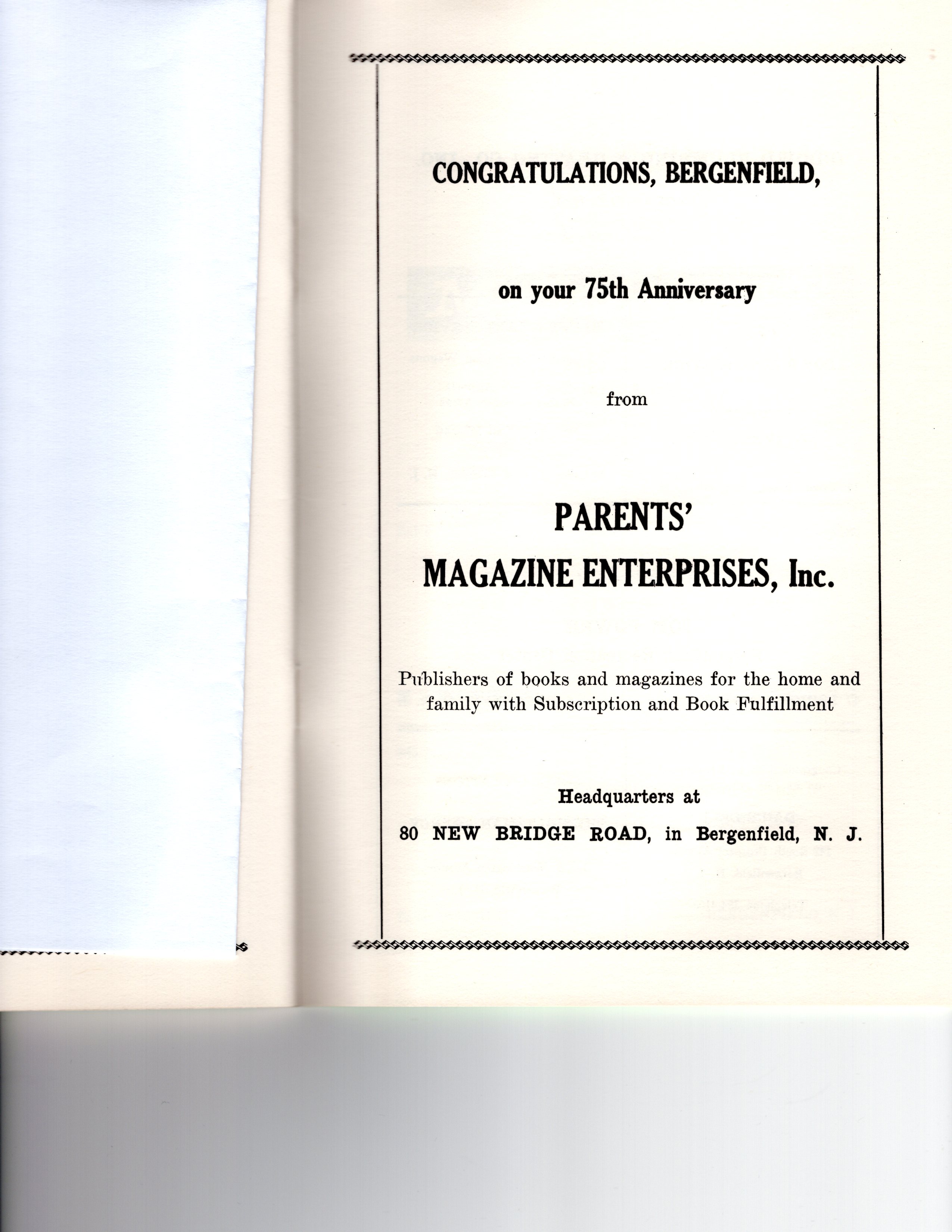 CONGRATULATIONS, BERGENFIELD,

on your 75th Anniversary

from

PARENTS'
MAGAZINE ENTERPRISES, Inc.

Publishers of books and magazines for the home and family with Subscription and Book Fulfillment

Headquarters at
80 NEW BRIDGE ROAD, in Bergenfield, N. J.